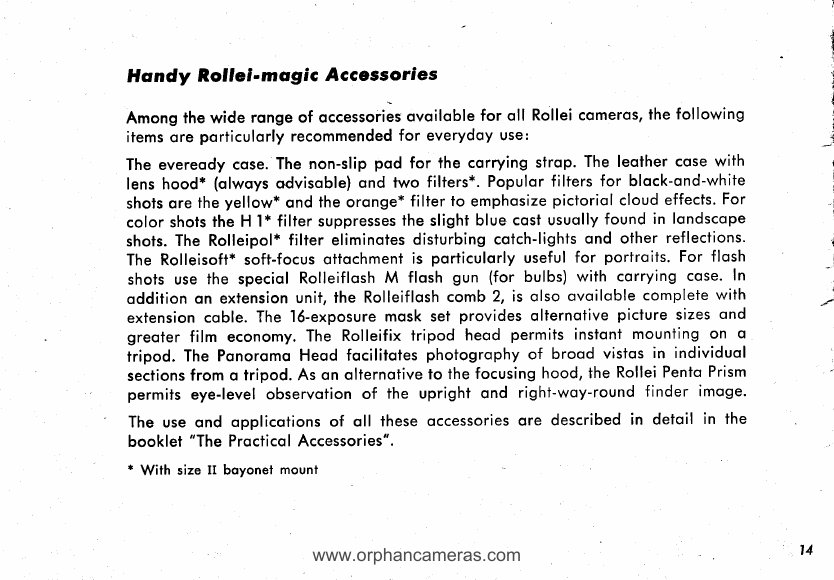 Handy Rollei-magic Accessories

Among the wide range of accessories available for all Rollei cameras, the following items are particularly recommended for everyday use:

The eveready case. The non-slip pad for the carrying strap. The leather case with lens hood* (always advisable) and two filters*. Popular filters for black-and-white shots are the yellow* and the orange* filter to emphasize pictorial cloud effects. For color shots the H 1* filter suppresses the slight blue cast usually found in landscape shots. The Rolleipol* filter eliminates disturbing catch-lights and other reflections. The Rolleisoft* soft-focus attachment is particularly useful for portraits. For flash shots use the special Rolleiflash M flash gun (for bulbs) with carrying case. In addition an extension unit, the Rolleiflash comb 2, is also available complete with extension cable. The 16-exposure mask set provides alternative picture sizes and greater film economy. The Rolleifix tripod head permits instant mounting on a tripod. The Panorama Head facilitates photography of broad vistas in individual sections from a tripod. As an alternative to the focusing hood, the Rollei Penta Prism permits eye-level observation of the upright and right-way-round finder image.

The use and applications of all these accessories are described in detail in the booklet "The Practical Accessories".

* With size II bayonet mount

www.orphancameras.com

14